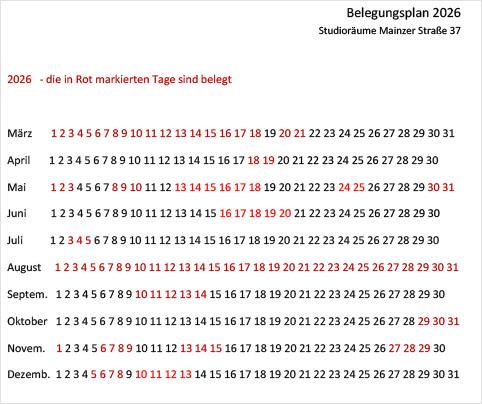 Belegungsplan 2026

Studioräume Mainzer Straße 37

2026 - die in Rot markierten Tage sind belegt

März 1 2 3 4 5 6 7 8 9 10 11 12 13 14 15 16 17 18 19 20 21 22 23 24 25 26 27 28 29 30 31

April 1 2 3 4 5 6 7 8 9 10 11 12 13 14 15 16 17 18 19 20 21 22 23 24 25 26 27 28 29 30

Mai 1 2 3 4 5 6 7 8 9 10 11 12 13 14 15 16 17 18 19 20 21 22 23 24 25 26 27 28 29 30 31

Juni 1 2 3 4 5 6 7 8 9 10 11 12 13 14 15 16 17 18 19 20 21 22 23 24 25 26 27 28 29 30

Juli 1 2 3 4 5 6 7 8 9 10 11 12 13 14 15 16 17 18 19 20 21 22 23 24 25 26 27 28 29 30

August 1 2 3 4 5 6 7 8 9 10 11 12 13 14 15 16 17 18 19 20 21 22 23 24 25 26 27 28 29 30 31

Septem. 1 2 3 4 5 6 7 8 9 10 11 12 13 14 15 16 17 18 19 20 21 22 23 24 25 26 27 28 29 30

Oktober 1 2 3 4 5 6 7 8 9 10 11 12 13 14 15 16 17 18 19 20 21 22 23 24 25 26 27 28 29 30 31

Novem. 1 2 3 4 5 6 7 8 9 10 11 12 13 14 15 16 17 18 19 20 21 22 23 24 25 26 27 28 29 30

Dezemb. 1 2 3 4 5 6 7 8 9 10 11 12 13 14 15 16 17 18 19 20 21 22 23 24 25 26 27 28 29 30 31